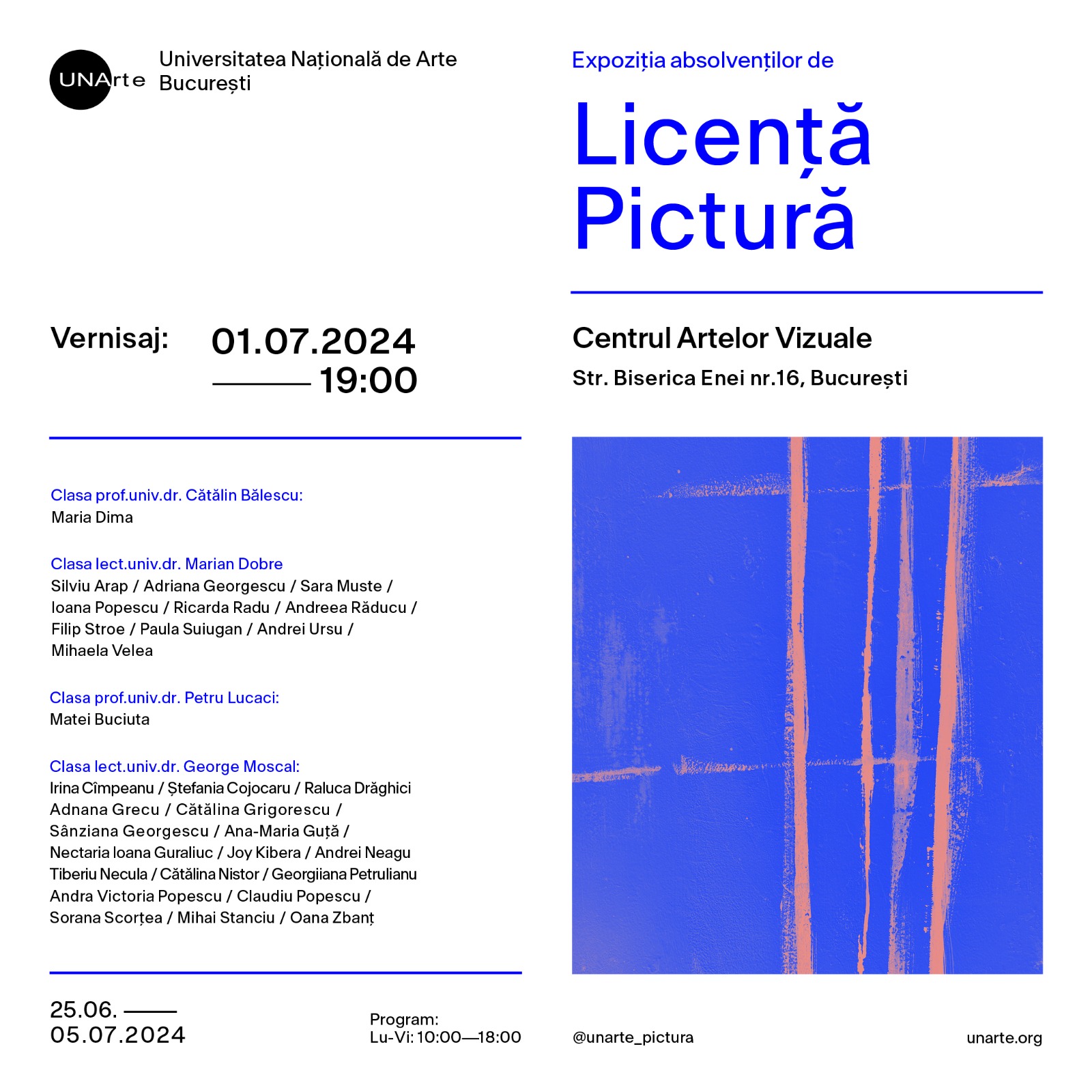 UNArte Universitatea Națională de Arte București

Expoziția absolvenților de

Licență Pictură

Vernisaj: 01.07.2024 —— 19:00

Centrul Artelor Vizuale

Str. Biserica Enei nr.16, București

Clasa prof.univ.dr. Cătălin Bălescu:
Maria Dima

Clasa lect.univ.dr. Marian Dobre
Silviu Arap / Adriana Georgescu / Sara Muste / Ioana Popescu / Ricarda Radu / Andreea Răducu / Filip Stroe / Paula Suiugan / Andrei Ursu / Mihaela Velea

Clasa prof.univ.dr. Petru Lucaci:
Matei Buciuta

Clasa lect.univ.dr. George Moscal:
Irina Cîmpeanu / Ștefania Cojocaru / Raluca Drăghici Adnana Grecu / Cătălina Grigorescu / Sânziana Georgescu / Ana-Maria Guță / Nectaria Ioana Guraliuc / Joy Kibera / Andrei Neagu Tiberiu Necula / Cătălina Nistor / Georgiiana Petrulianu Andra Victoria Popescu / Claudiu Popescu / Sorana Scorțea / Mihai Stanciu / Oana Zbanț

25.06. ——
05.07.2024

Program:
Lu-Vi: 10:00—18:00

@unarte_pictura

unarte.org